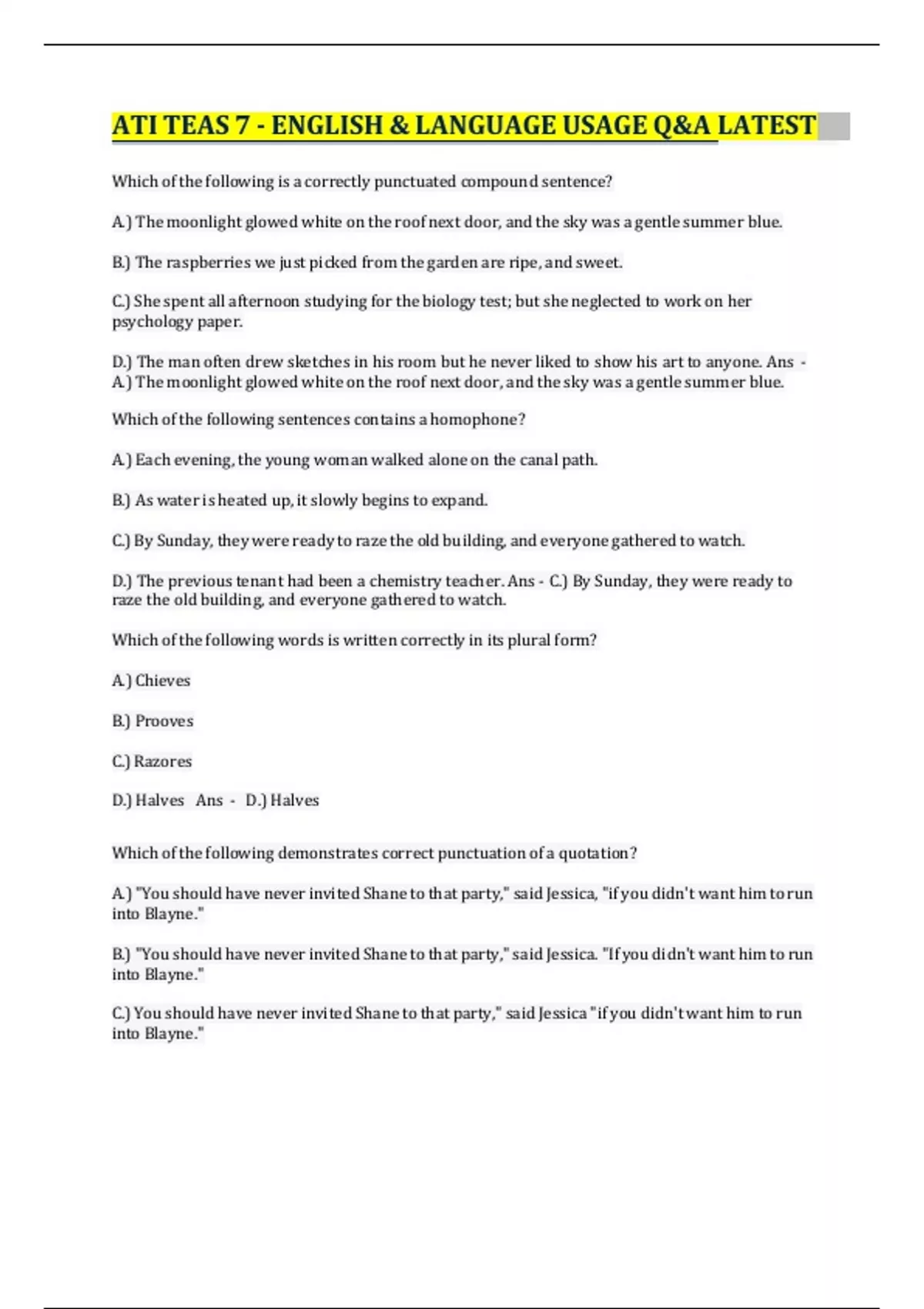 ATI TEAS 7 - ENGLISH & LANGUAGE USAGE Q&A LATEST

Which of the following is a correctly punctuated compound sentence?

A.) The moonlight glowed white on the roof next door, and the sky was a gentle summer blue.

B.) The raspberries we just picked from the garden are ripe, and sweet.

C.) She spent all afternoon studying for the biology test; but she neglected to work on her psychology paper.

D.) The man often drew sketches in his room but he never liked to show his art to anyone. Ans - A.) The moonlight glowed white on the roof next door, and the sky was a gentle summer blue.

Which of the following sentences contains a homophone?

A.) Each evening, the young woman walked alone on the canal path.

B.) As water is heated up, it slowly begins to expand.

C.) By Sunday, they were ready to raze the old building, and everyone gathered to watch.

D.) The previous tenant had been a chemistry teacher. Ans - C.) By Sunday, they were ready to raze the old building, and everyone gathered to watch.

Which of the following words is written correctly in its plural form?

A.) Chieves

B.) Prooves

C.) Razores

D.) Halves Ans - D.) Halves

Which of the following demonstrates correct punctuation of a quotation?

A.) "You should have never invited Shane to that party," said Jessica, "if you didn't want him to run into Blayne."

B.) "You should have never invited Shane to that party," said Jessica. "If you didn't want him to run into Blayne."

C.) You should have never invited Shane to that party," said Jessica "if you didn't want him to run into Blayne."